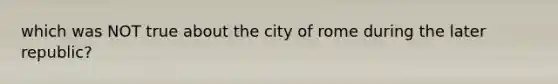 which was NOT true about the city of rome during the later republic?